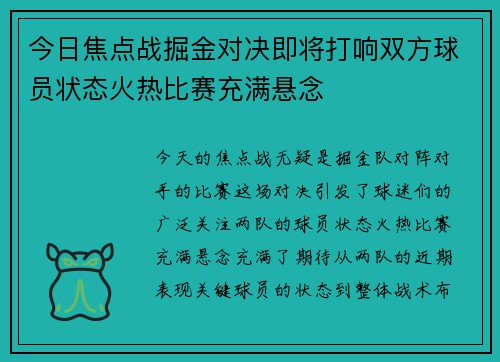 今日焦点战掘金对决即将打响双方球员状态火热比赛充满悬念

今天的焦点战无疑是掘金队对阵对手的比赛这场对决引发了球迷们的广泛关注两队的球员状态火热比赛充满悬念充满了期待从两队的近期表现关键球员的状态到整体战术布